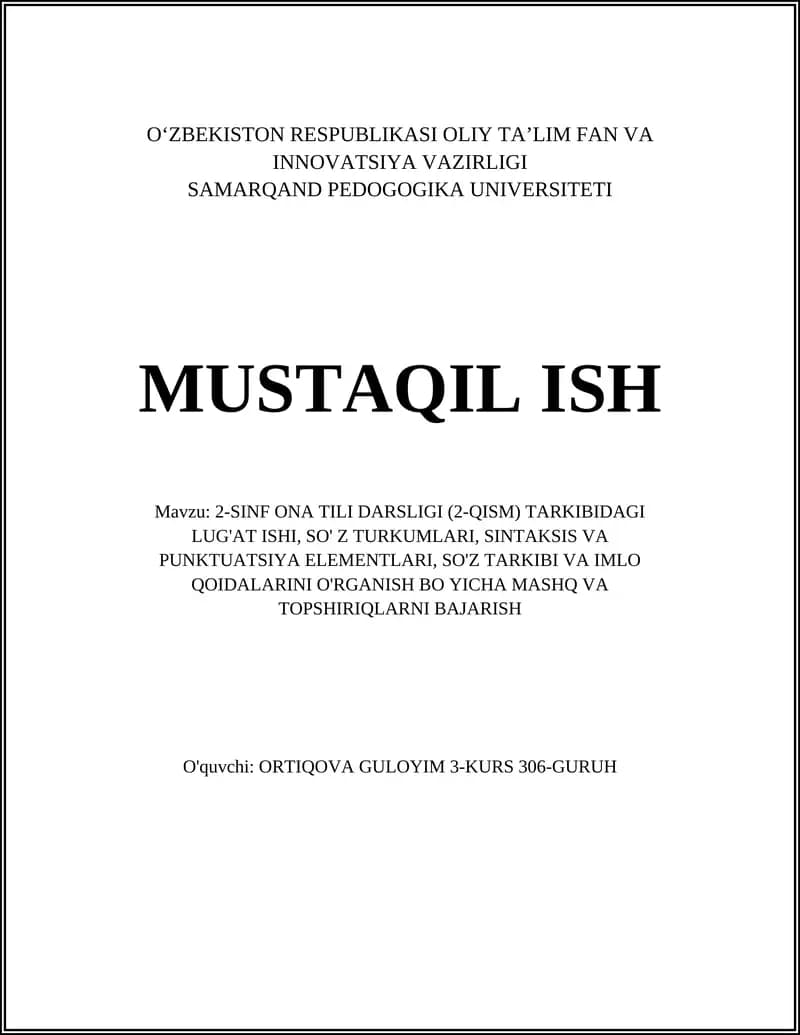 O‘ZBEKISTON RESPUBLIKASI OLIY TA’LIM FAN VA INNOVATSIYA VAZIRLIGI
SAMARQAND PEDOGOGIKA UNIVERSITETI

MUSTAQIL ISH

Mavzu: 2-SINF ONA TILI DARSLIGI (2-QISM) TARKIBIDAGI LUG'AT ISHI, SO' Z TURKUMLARI, SINTAKSIS VA PUNKTUATSIYA ELEMENTLARI, SO'Z TARKIBI VA IMLO QOIDALARINI O'RGANISH BO YICHA MASHQ VA TOPSHIRIQLARNI BAJARISH

O'quvchi: ORTIQOVA GULOYIM 3-KURS 306-GURUH